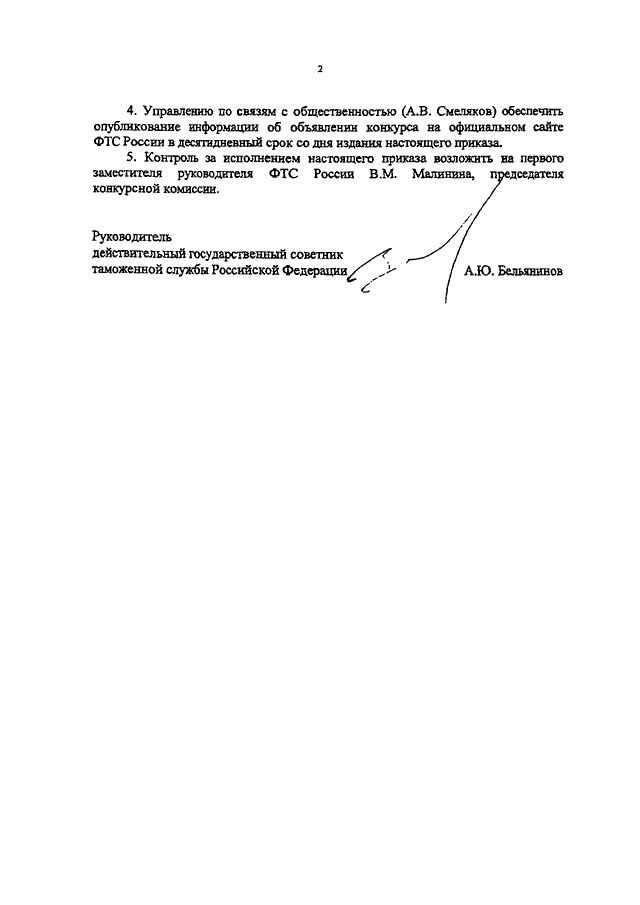 2

4. Управлению по связям с общественностью (А.В. Смеляков) обеспечить опубликование информации об объявлении конкурса на официальном сайте ФТС России в десятидневный срок со дня издания настоящего приказа.

5. Контроль за исполнением настоящего приказа возложить на первого заместителя руководителя ФТС России В.М. Малинина, председателя конкурсной комиссии.

Руководитель
действительный государственный советник
таможенной службы Российской Федерации А.Ю. Бельянинов